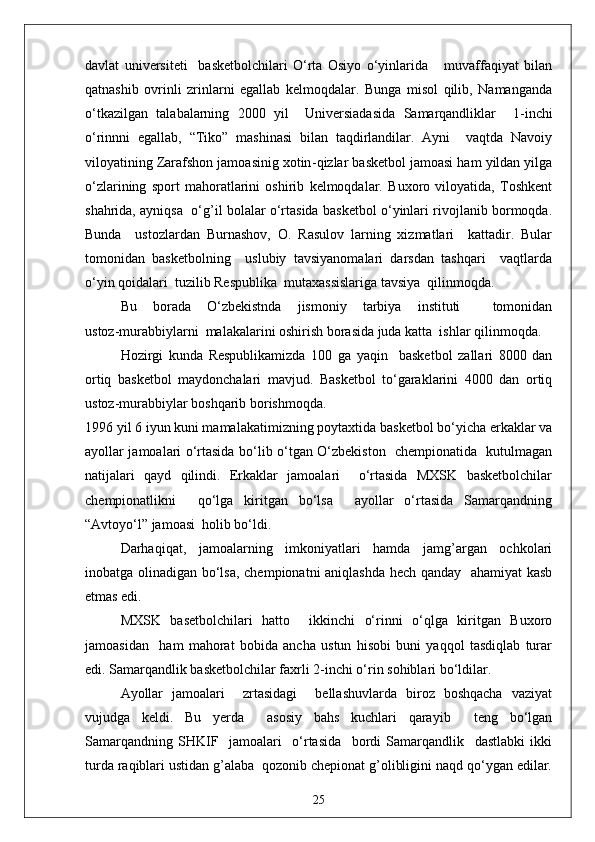 davlat universiteti basketbolchilari O‘rta Osiyo o‘yinlarida muvaffaqiyat bilan qatnashib ovrinli zrinlarni egallab kelmoqdalar. Bunga misol qilib, Namanganda o‘tkazilgan talabalarning 2000 yil Universiadasida Samarqandliklar 1-inchi o‘rinnni egallab, “Tiko” mashinasi bilan taqdirlandilar. Ayni vaqtda Navoiy viloyatining Zarafshon jamoasinig xotin-qizlar basketbol jamoasi ham yildan yilga o‘zlarining sport mahoratlarini oshirib kelmoqdalar. Buxoro viloyatida, Toshkent shahrida, ayniqsa o‘g’il bolalar o‘rtasida basketbol o‘yinlari rivojlanib bormoqda. Bunda ustozlardan Burnashov, O. Rasulov larning xizmatlari kattadir. Bular tomonidan basketbolning uslubiy tavsiyanomalari darsdan tashqari vaqtlarda o‘yin qoidalari tuzilib Respublika mutaxassislariga tavsiya qilinmoqda.

Bu borada O‘zbekistnda jismoniy tarbiya instituti tomonidan ustoz-murabbiylarni malakalarini oshirish borasida juda katta ishlar qilinmoqda.

Hozirgi kunda Respublikamizda 100 ga yaqin basketbol zallari 8000 dan ortiq basketbol maydonchalari mavjud. Basketbol to‘garaklarini 4000 dan ortiq ustoz-murabbiylar boshqarib borishmoqda.

1996 yil 6 iyun kuni mamalakatimizning poytaxtida basketbol bo‘yicha erkaklar va ayollar jamoalari o‘rtasida bo‘lib o‘tgan O‘zbekiston chempionatida kutulmagan natijalari qayd qilindi. Erkaklar jamoalari o‘rtasida MXSK basketbolchilar chempionatlikni qo‘lga kiritgan bo‘lsa ayollar o‘rtasida Samarqandning “Avtoyo‘l” jamoasi holib bo‘ldi.

Darhaqiqat, jamoalarning imkoniyatlari hamda jamg’argan ochkolari inobatga olinadigan bo‘lsa, chempionatni aniqlashda hech qanday ahamiyat kasb etmas edi.

MXSK basetbolchilari hatto ikkinchi o‘rinni o‘qlga kiritgan Buxoro jamoasidan ham mahorat bobida ancha ustun hisobi buni yaqqol tasdiqlab turar edi. Samarqandlik basketbolchilar faxrli 2-inchi o‘rin sohiblari bo‘ldilar.

Ayollar jamoalari zrtasidagi bellashuvlarda biroz boshqacha vaziyat vujudga keldi. Bu yerda asosiy bahs kuchlari qarayib teng bo‘lgan Samarqandning SHKIF jamoalari o‘rtasida bordi Samarqandlik dastlabki ikki turda raqiblari ustidan g’alaba qozonib chepionat g’olibligini naqd qo‘ygan edilar.

25